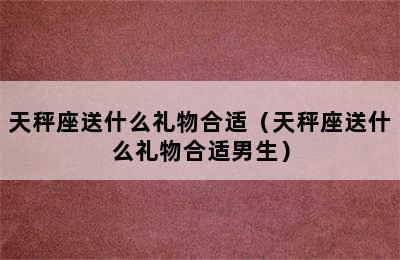 天秤座送什么礼物合适（天秤座送什么礼物合适男生）